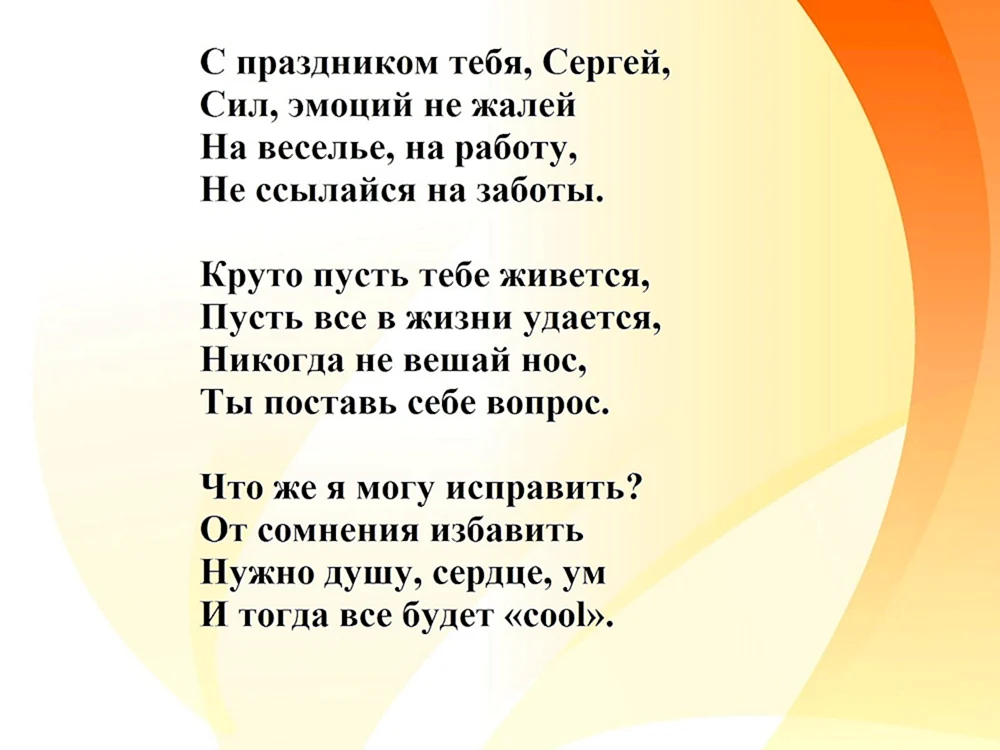 С праздником тебя, Сергей,
Сил, эмоций не жалей
На веселье, на работу,
Не ссылайся на заботы.

Круто пусть тебе живется,
Пусть все в жизни удается,
Никогда не вешай нос,
Ты поставь себе вопрос.

Что же я могу исправить?
От сомнения избавить
Нужно душу, сердце, ум
И тогда все будет «cool».